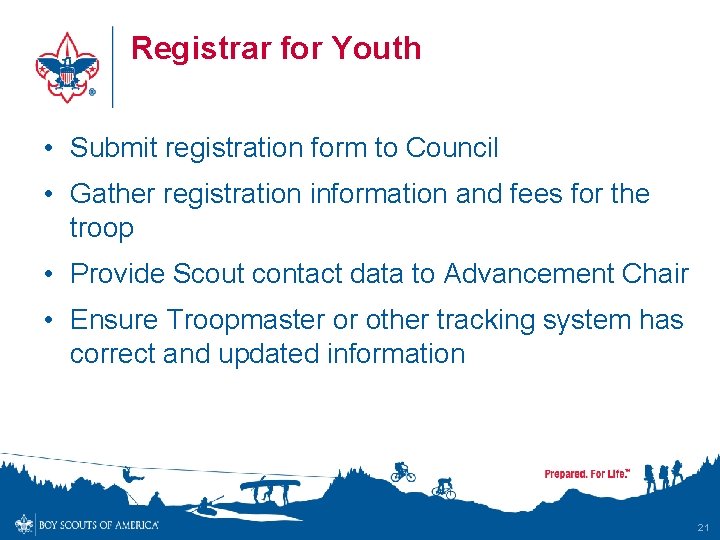 Registrar for Youth

• Submit registration form to Council
• Gather registration information and fees for the troop
• Provide Scout contact data to Advancement Chair
• Ensure Troopmaster or other tracking system has correct and updated information

Prepared. For Life.™

BOY SCOUTS OF AMERICA®

21